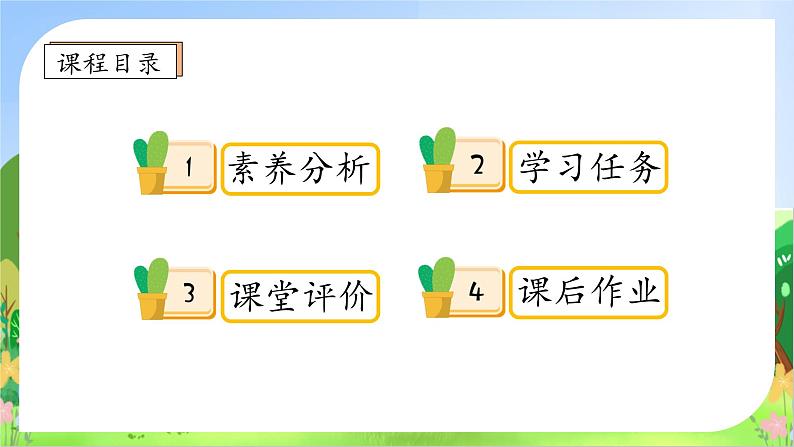 课程目录

1 素养分析

2 学习任务

3 课堂评价

4 课后作业